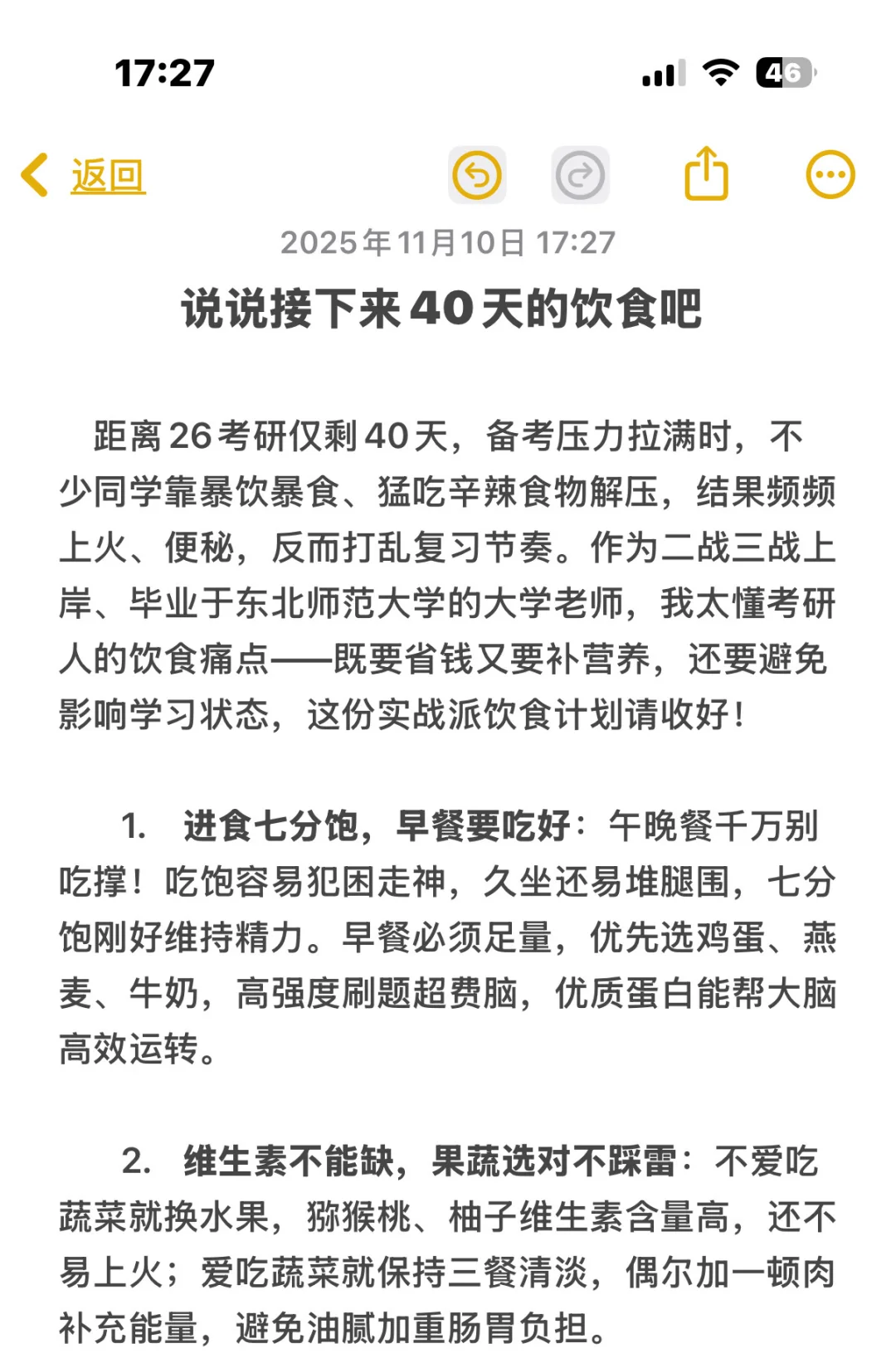 17:27

46

返回

2025年11月10日 17:27

说说接下来40天的饮食吧

距离26考研仅剩40天，备考压力拉满时，不少同学靠暴饮暴食、猛吃辛辣食物解压，结果频频上火、便秘，反而打乱复习节奏。作为二战三战上岸、毕业于东北师范大学的大学老师，我太懂考研人的饮食痛点——既要省钱又要补营养，还要避免影响学习状态，这份实战派饮食计划请收好！

1. 进食七分饱，早餐要吃好：午晚餐千万别吃撑！吃饱容易犯困走神，久坐还易堆腿围，七分饱刚好维持精力。早餐必须足量，优先选鸡蛋、燕麦、牛奶，高强度刷题超费脑，优质蛋白能帮大脑高效运转。

2. 维生素不能缺，果蔬选对不踩雷：不爱吃蔬菜就换水果，猕猴桃、柚子维生素含量高，还不易上火；爱吃蔬菜就保持三餐清淡，偶尔加一顿肉补充能量，避免油腻加重肠胃负担。